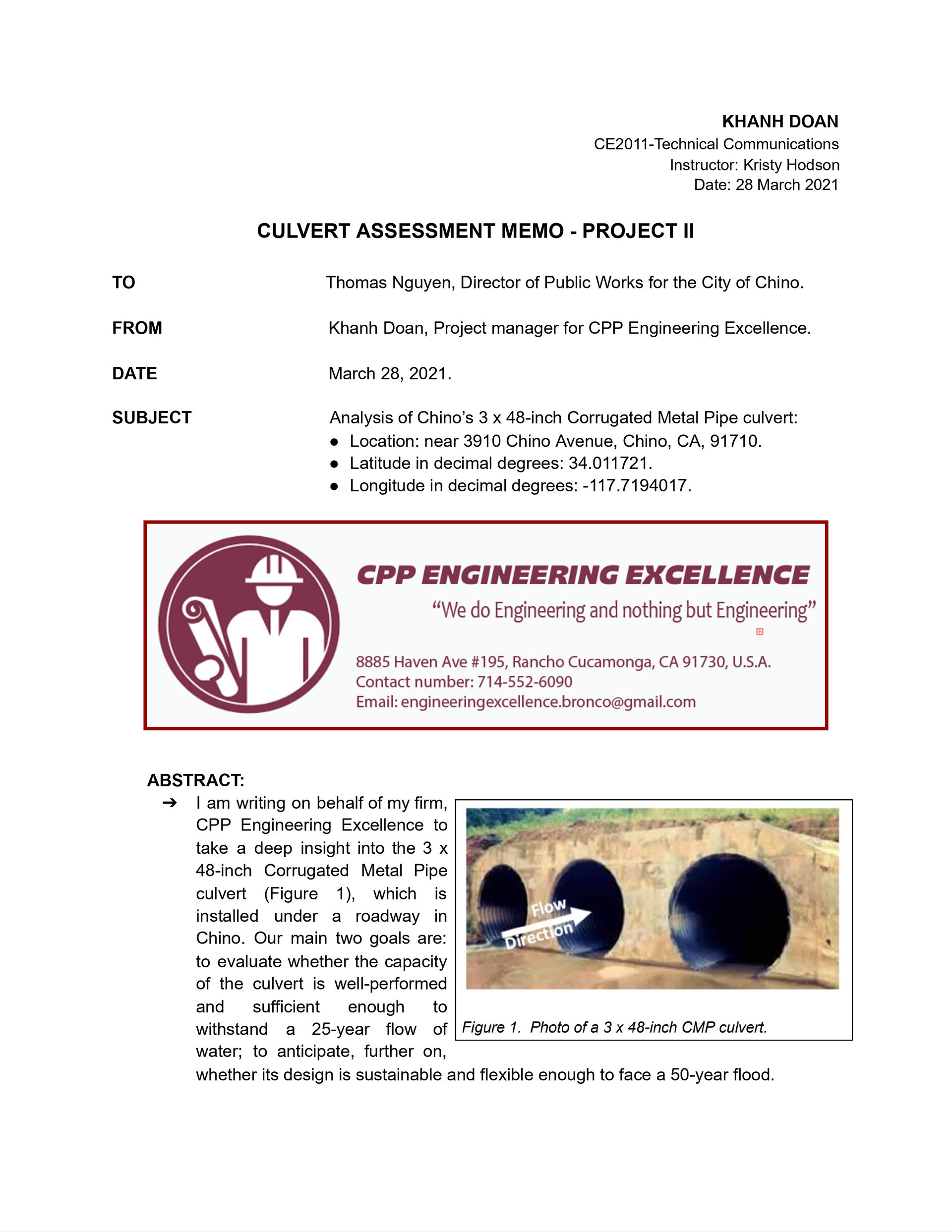 KHANH DOAN
CE2011-Technical Communications
Instructor: Kristy Hodson
Date: 28 March 2021

CULVERT ASSESSMENT MEMO - PROJECT II

TO Thomas Nguyen, Director of Public Works for the City of Chino.

FROM Khanh Doan, Project manager for CPP Engineering Excellence.

DATE March 28, 2021.

SUBJECT Analysis of Chino's 3 x 48-inch Corrugated Metal Pipe culvert:
● Location: near 3910 Chino Avenue, Chino, CA, 91710.
● Latitude in decimal degrees: 34.011721.
● Longitude in decimal degrees: -117.7194017.

CPP ENGINEERING EXCELLENCE
"We do Engineering and nothing but Engineering"
8885 Haven Ave #195, Rancho Cucamonga, CA 91730, U.S.A.
Contact number: 714-552-6090
Email: engineeringexcellence.bronco@gmail.com

ABSTRACT:
➔ I am writing on behalf of my firm, CPP Engineering Excellence to take a deep insight into the 3 x 48-inch Corrugated Metal Pipe culvert (Figure 1), which is installed under a roadway in Chino. Our main two goals are: to evaluate whether the capacity of the culvert is well-performed and sufficient enough to withstand a 25-year flow of water; to anticipate, further on, whether its design is sustainable and flexible enough to face a 50-year flood.

Flow Direction

Figure 1. Photo of a 3 x 48-inch CMP culvert.